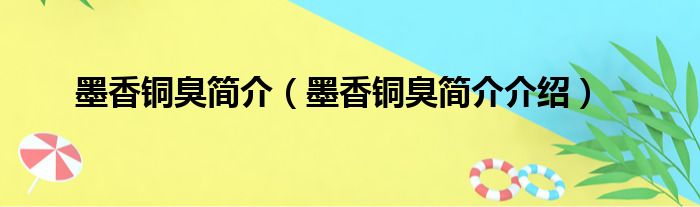 墨香铜臭简介（墨香铜臭简介介绍）